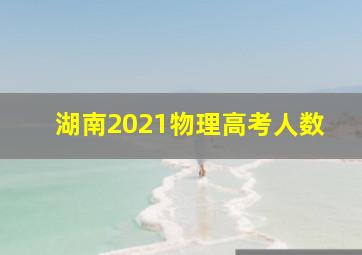 湖南2021物理高考人数